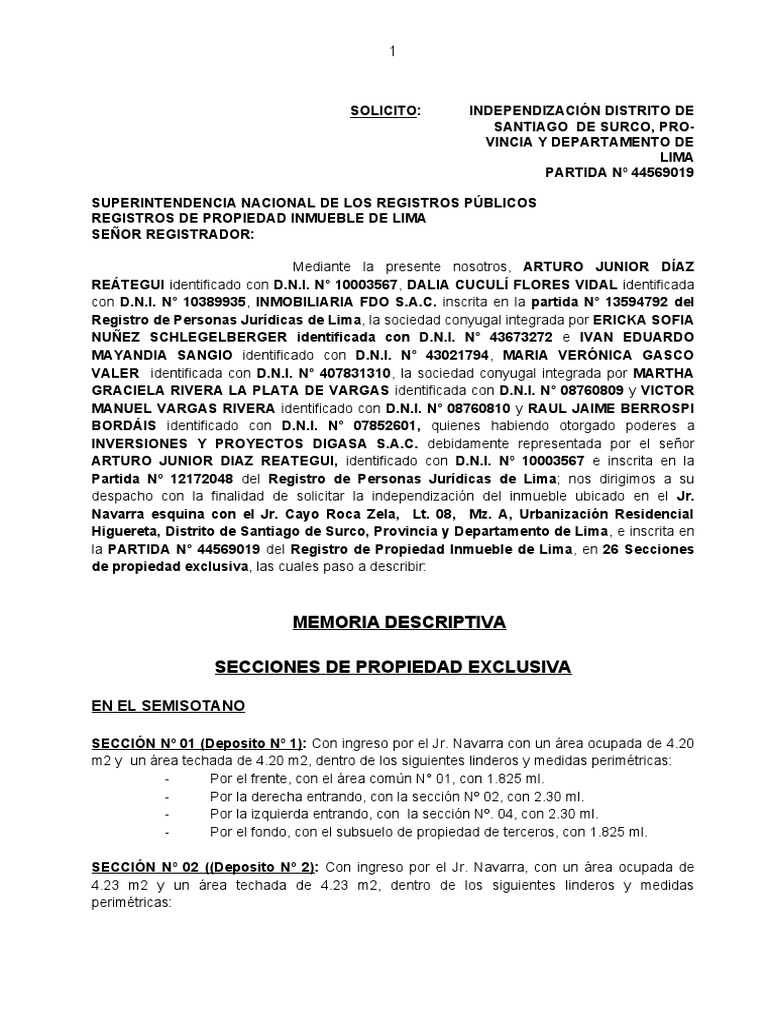 1

SOLICITO: INDEPENDIZACIÓN DISTRITO DE SANTIAGO DE SURCO, PROVINCIA Y DEPARTAMENTO DE LIMA
PARTIDA N° 44569019

SUPERINTENDENCIA NACIONAL DE LOS REGISTROS PÚBLICOS
REGISTROS DE PROPIEDAD INMUEBLE DE LIMA
SEÑOR REGISTRADOR:

Mediante la presente nosotros, ARTURO JUNIOR DÍAZ REÁTEGUI identificado con D.N.I. N° 10003567, DALIA CUCULÍ FLORES VIDAL identificada con D.N.I. N° 10389935, INMOBILIARIA FDO S.A.C. inscrita en la partida N° 13594792 del Registro de Personas Jurídicas de Lima, la sociedad conyugal integrada por ERICKA SOFIA NUÑEZ SCHLEGELBERGER identificada con D.N.I. N° 43673272 e IVAN EDUARDO MAYANDIA SANGIO identificado con D.N.I. N° 43021794, MARIA VERÓNICA GASCO VALER identificada con D.N.I. N° 407831310, la sociedad conyugal integrada por MARTHA GRACIELA RIVERA LA PLATA DE VARGAS identificada con D.N.I. N° 08760809 y VICTOR MANUEL VARGAS RIVERA identificado con D.N.I. N° 08760810 y RAUL JAIME BERROSPI BORDÁIS identificado con D.N.I. N° 07852601, quienes habiendo otorgado poderes a INVERSIONES Y PROYECTOS DIGASA S.A.C. debidamente representada por el señor ARTURO JUNIOR DIAZ REATEGUI, identificado con D.N.I. N° 10003567 e inscrita en la Partida N° 12172048 del Registro de Personas Jurídicas de Lima; nos dirigimos a su despacho con la finalidad de solicitar la independización del inmueble ubicado en el Jr. Navarra esquina con el Jr. Cayo Roca Zela, Lt. 08, Mz. A, Urbanización Residencial Higuereta, Distrito de Santiago de Surco, Provincia y Departamento de Lima, e inscrita en la PARTIDA N° 44569019 del Registro de Propiedad Inmueble de Lima, en 26 Secciones de propiedad exclusiva, las cuales paso a describir:

MEMORIA DESCRIPTIVA

SECCIONES DE PROPIEDAD EXCLUSIVA

EN EL SEMISOTANO

SECCIÓN N° 01 (Deposito N° 1): Con ingreso por el Jr. Navarra con un área ocupada de 4.20 m2 y un área techada de 4.20 m2, dentro de los siguientes linderos y medidas perimétricas:
- Por el frente, con el área común N° 01, con 1.825 ml.
- Por la derecha entrando, con la sección N° 02, con 2.30 ml.
- Por la izquierda entrando, con la sección N°. 04, con 2.30 ml.
- Por el fondo, con el subsuelo de propiedad de terceros, con 1.825 ml.

SECCIÓN N° 02 ((Deposito N° 2): Con ingreso por el Jr. Navarra, con un área ocupada de 4.23 m2 y un área techada de 4.23 m2, dentro de los siguientes linderos y medidas perimétricas: